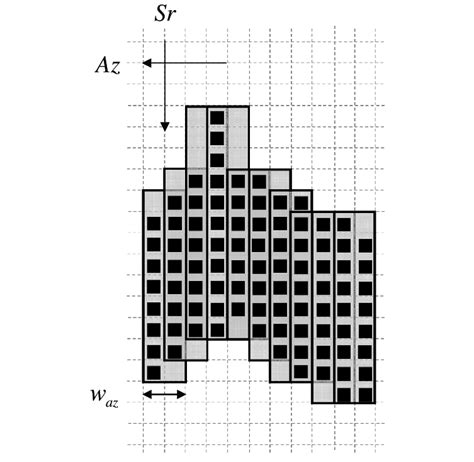 $Sr$

$Az$

$w_{az}$